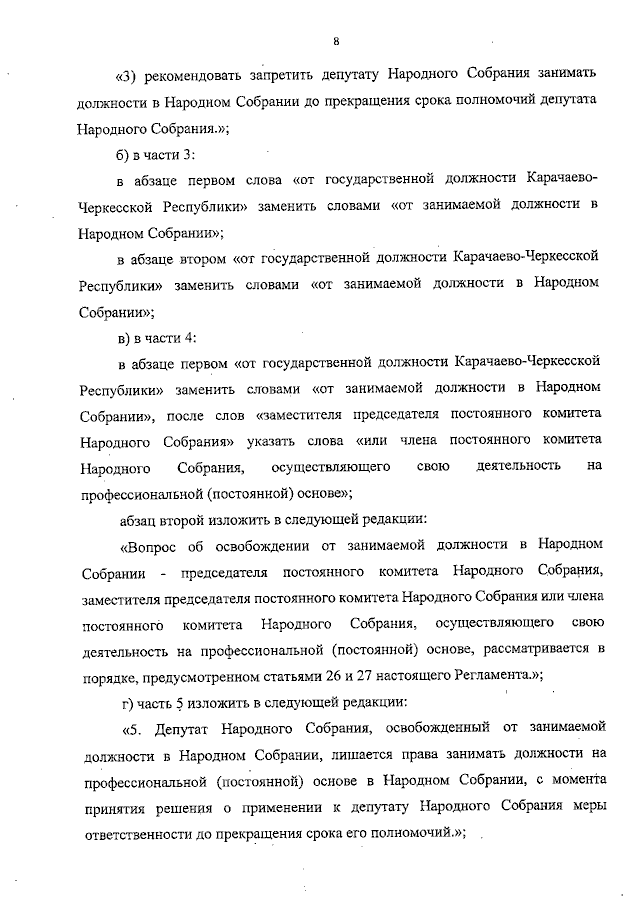 8

«3) рекомендовать запретить депутату Народного Собрания занимать должности в Народном Собрании до прекращения срока полномочий депутата Народного Собрания.»;

б) в части 3:

в абзаце первом слова «от государственной должности Карачаево-Черкесской Республики» заменить словами «от занимаемой должности в Народном Собрании»;

в абзаце втором «от государственной должности Карачаево-Черкесской Республики» заменить словами «от занимаемой должности в Народном Собрании»;

в) в части 4:

в абзаце первом «от государственной должности Карачаево-Черкесской Республики» заменить словами «от занимаемой должности в Народном Собрании», после слов «заместителя председателя постоянного комитета Народного Собрания» указать слова «или члена постоянного комитета Народного Собрания, осуществляющего свою деятельность на профессиональной (постоянной) основе»;

абзац второй изложить в следующей редакции:

«Вопрос об освобождении от занимаемой должности в Народном Собрании - председателя постоянного комитета Народного Собрания, заместителя председателя постоянного комитета Народного Собрания или члена постоянного комитета Народного Собрания, осуществляющего свою деятельность на профессиональной (постоянной) основе, рассматривается в порядке, предусмотренном статьями 26 и 27 настоящего Регламента.»;

г) часть 5 изложить в следующей редакции:

«5. Депутат Народного Собрания, освобожденный от занимаемой должности в Народном Собрании, лишается права занимать должности на профессиональной (постоянной) основе в Народном Собрании, с момента принятия решения о применении к депутату Народного Собрания меры ответственности до прекращения срока его полномочий.»;